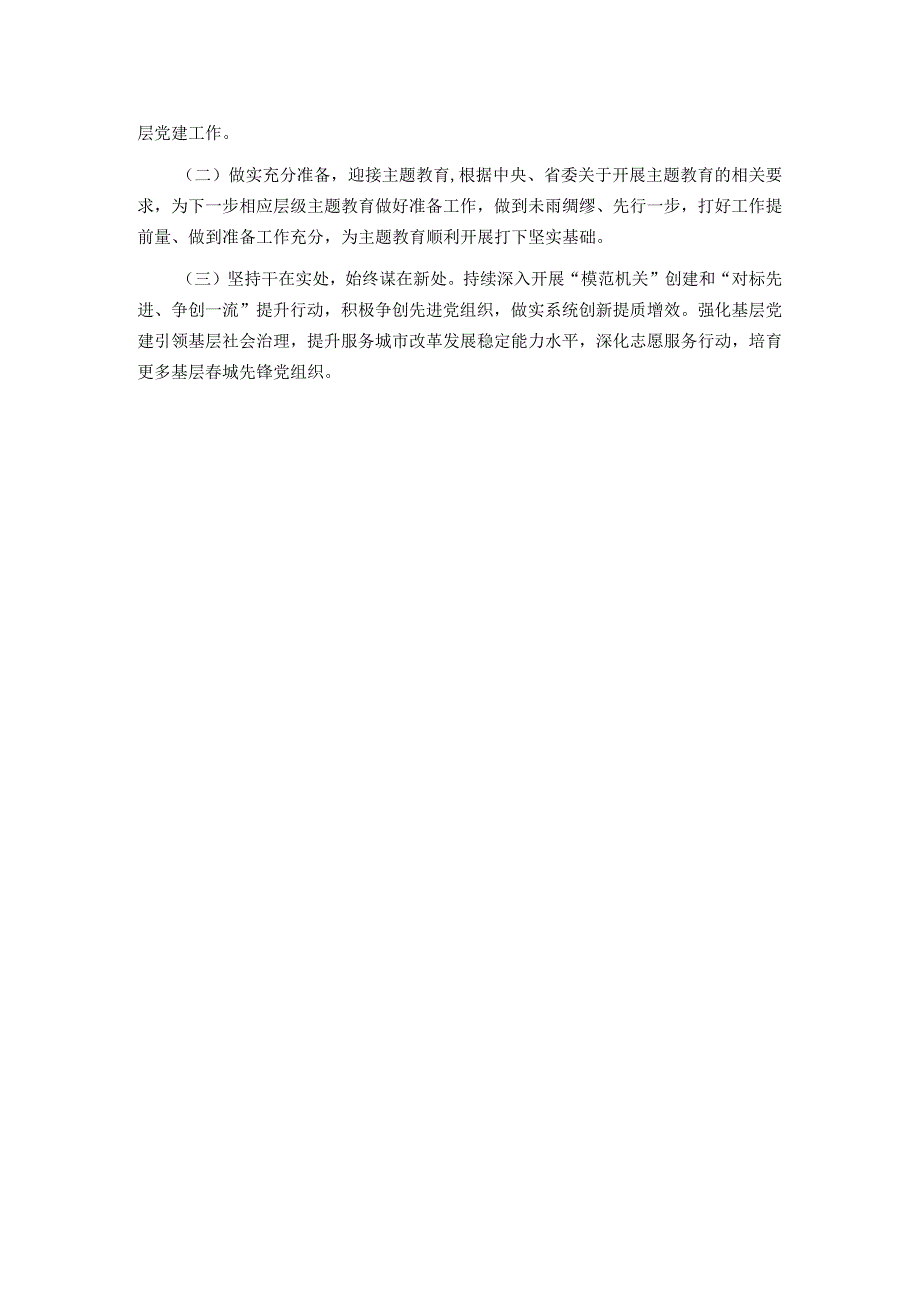 层党建工作。

（二）做实充分准备，迎接主题教育，根据中央、省委关于开展主题教育的相关要求，为下一步相应层级主题教育做好准备工作，做到未雨绸缪、先行一步，打好工作提前量、做到准备工作充分，为主题教育顺利开展打下坚实基础。

（三）坚持干在实处，始终谋在新处。持续深入开展“模范机关”创建和“对标先进、争创一流”提升行动，积极争创先进党组织，做实系统创新提质增效。强化基层党建引领基层社会治理，提升服务城市改革发展稳定能力水平，深化志愿服务行动，培育更多基层春城先锋党组织。